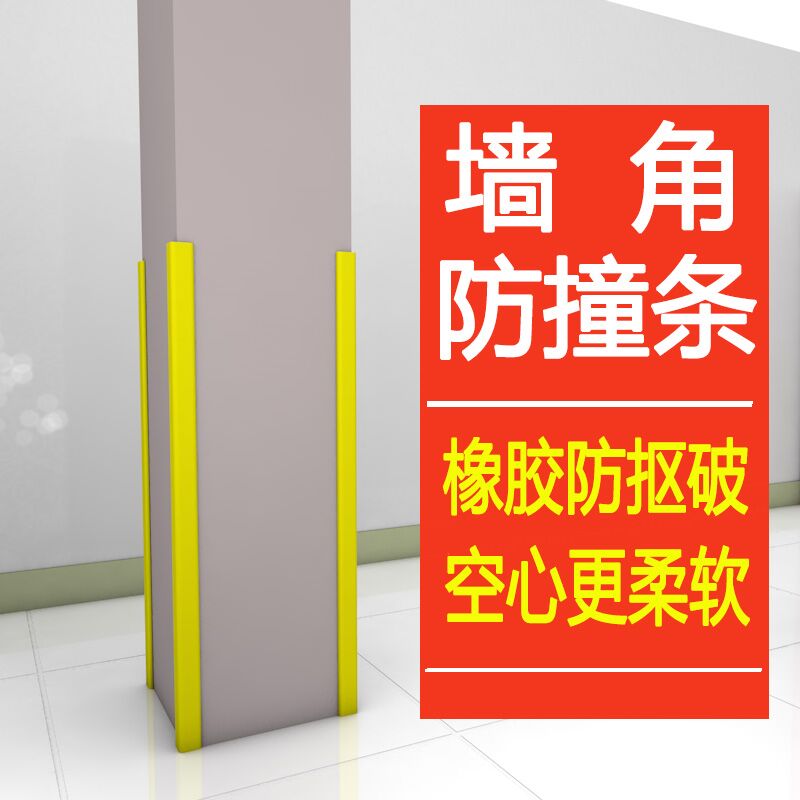 墙 角
防撞条

橡胶防抠破
空心更柔软